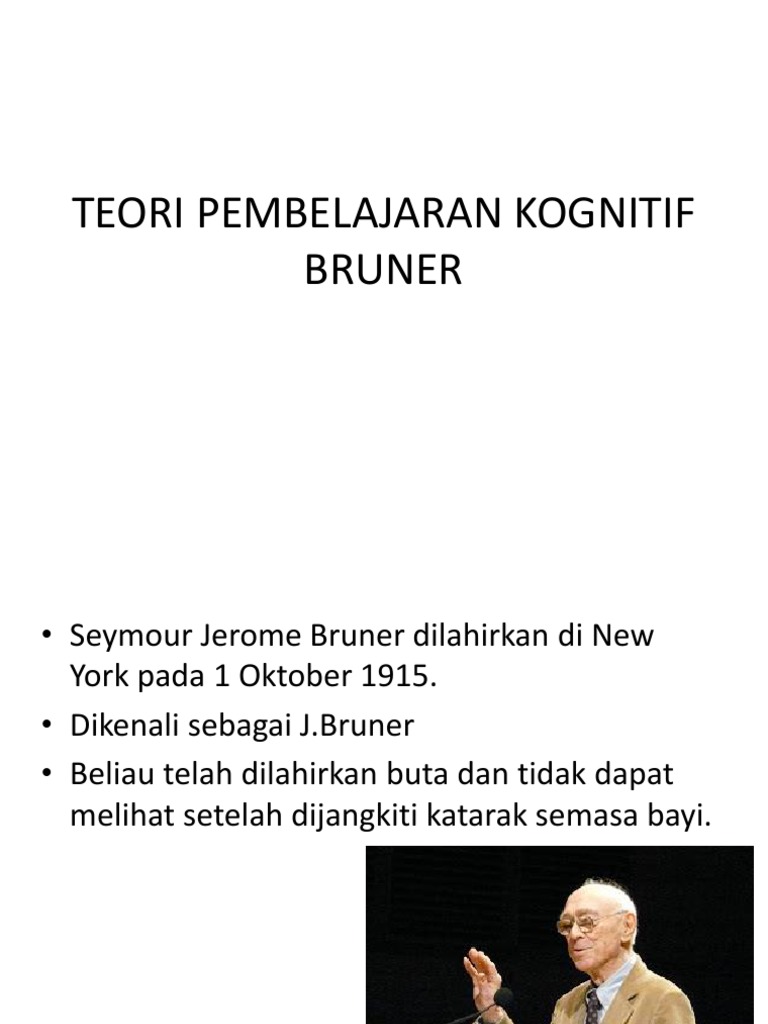 TEORI PEMBELAJARAN KOGNITIF BRUNER

• Seymour Jerome Bruner dilahirkan di New York pada 1 Oktober 1915.
• Dikenali sebagai J.Bruner
• Beliau telah dilahirkan buta dan tidak dapat melihat setelah dijangkiti katarak semasa bayi.